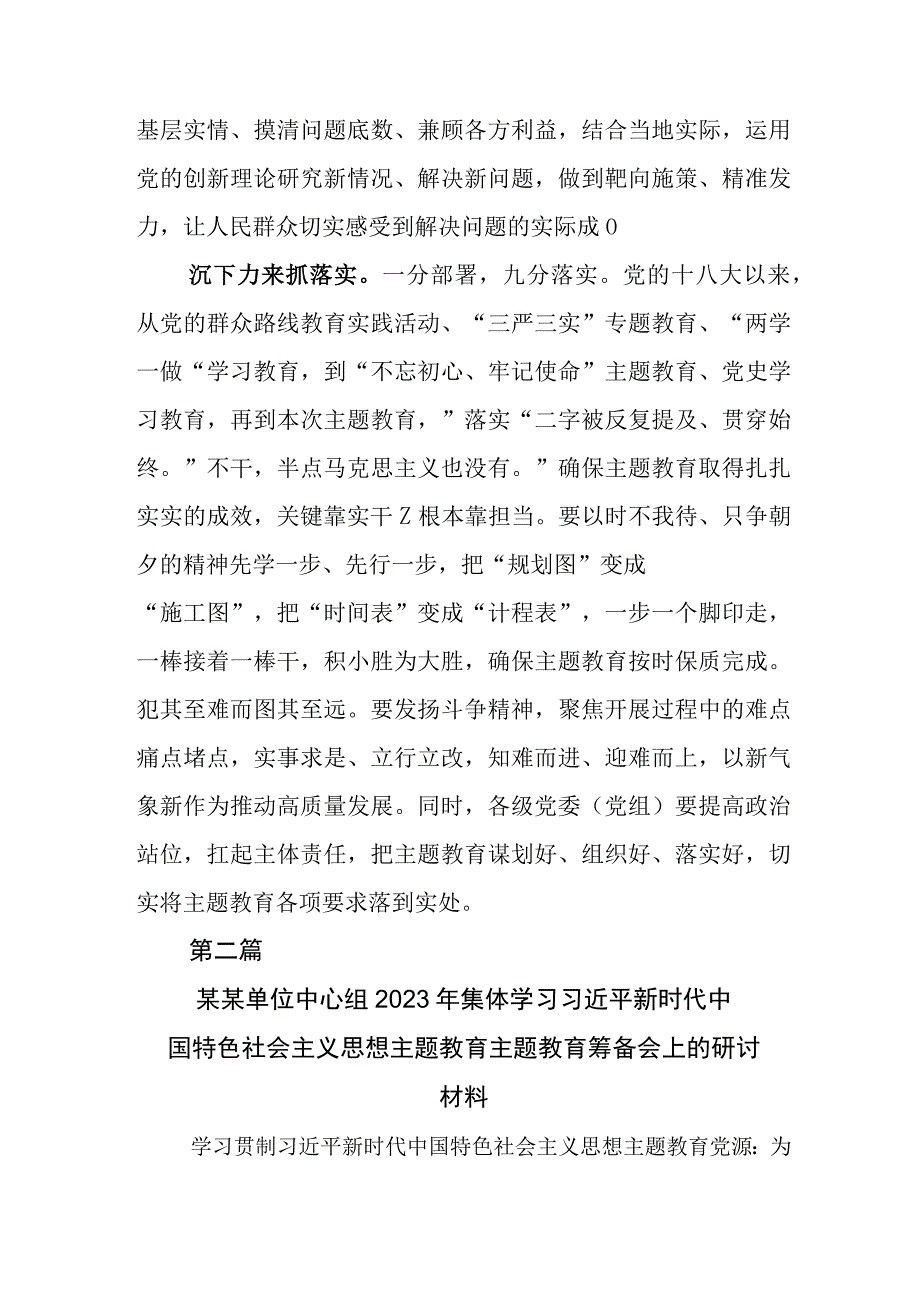 基层实情、摸清问题底数、兼顾各方利益，结合当地实际，运用党的创新理论研究新情况、解决新问题，做到靶向施策、精准发力，让人民群众切实感受到解决问题的实际成0

沉下力来抓落实。一分部署，九分落实。党的十八大以来，从党的群众路线教育实践活动、“三严三实”专题教育、“两学一做“学习教育，到“不忘初心、牢记使命”主题教育、党史学习教育，再到本次主题教育，”落实“二字被反复提及、贯穿始终。”不干，半点马克思主义也没有。”确保主题教育取得扎扎实实的成效，关键靠实干Z根本靠担当。要以时不我待、只争朝夕的精神先学一步、先行一步，把“规划图”变成“施工图”，把“时间表”变成“计程表”，一步一个脚印走，一棒接着一棒干，积小胜为大胜，确保主题教育按时保质完成。犯其至难而图其至远。要发扬斗争精神，聚焦开展过程中的难点痛点堵点，实事求是、立行立改，知难而进、迎难而上，以新气象新作为推动高质量发展。同时，各级党委（党组）要提高政治站位，扛起主体责任，把主题教育谋划好、组织好、落实好，切实将主题教育各项要求落到实处。

第二篇

某某单位中心组2023年集体学习习近平新时代中国特色社会主义思想主题教育主题教育筹备会上的研讨材料

学习贯制习近平新时代中国特色社会主义思想主题教育党源：为